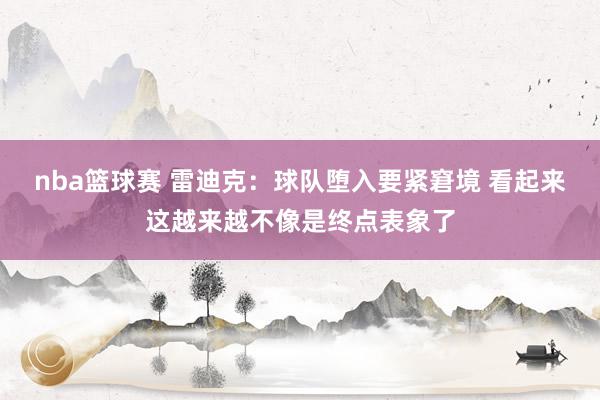 nba篮球赛 雷迪克：球队堕入要紧窘境 看起来这越来越不像是终点表象了